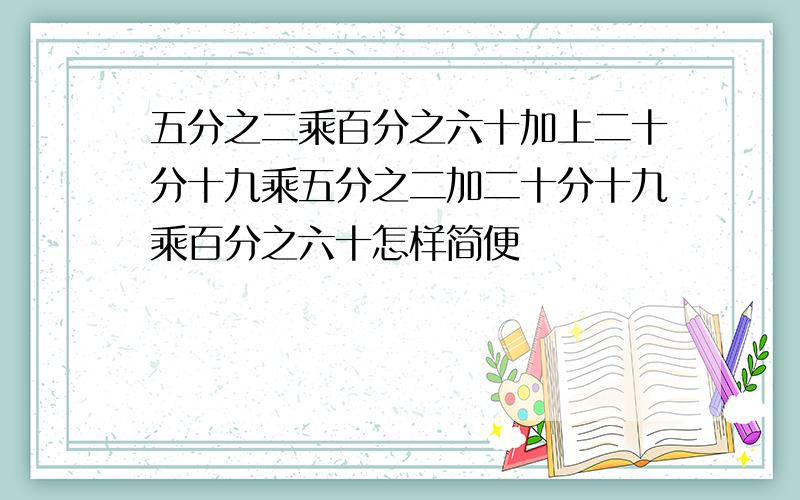 五分之二乘百分之六十加上二十分十九乘五分之二加二十分十九乘百分之六十怎样简便